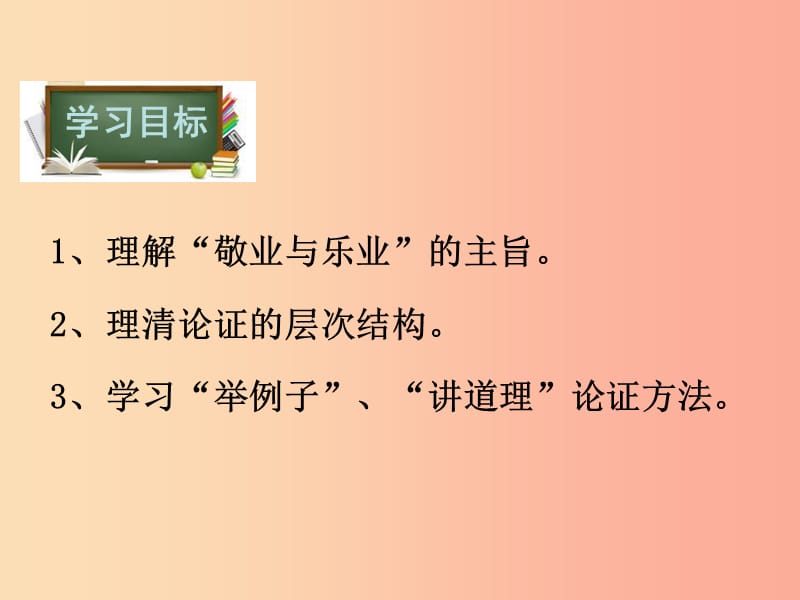 学习目标

1、理解“敬业与乐业”的主旨。

2、理清论证的层次结构。

3、学习“举例子”、“讲道理”论证方法。